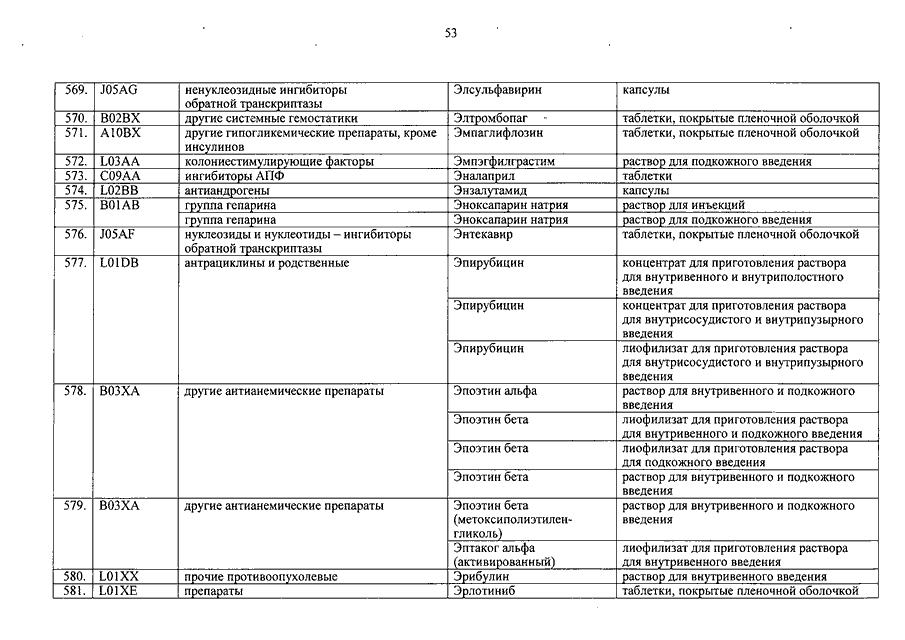 53

| 569. | J05AG | ненуклеозидные ингибиторы обратной транскриптазы | Элсульфавирин | капсулы |
|---|---|---|---|---|
| 570. | B02BX | другие системные гемостатики | Элтромбопаг | таблетки, покрытые пленочной оболочкой |
| 571. | A10BX | другие гипогликемические препараты, кроме инсулинов | Эмпаглифлозин | таблетки, покрытые пленочной оболочкой |
| 572. | L03AA | колониестимулирующие факторы | Эмпэгфилграстим | раствор для подкожного введения |
| 573. | C09AA | ингибиторы АПФ | Эналаприл | таблетки |
| 574. | L02BB | антиандрогены | Энзалутамид | капсулы |
| 575. | B01AB | группа гепарина | Эноксапарин натрия | раствор для инъекций |
| | | группа гепарина | Эноксапарин натрия | раствор для подкожного введения |
| 576. | J05AF | нуклеозиды и нуклеотиды – ингибиторы обратной транскриптазы | Энтекавир | таблетки, покрытые пленочной оболочкой |
| 577. | L01DB | антрациклины и родственные | Эпирубицин | концентрат для приготовления раствора для внутривенного и внутриполостного введения |
| | | | Эпирубицин | концентрат для приготовления раствора для внутрисосудистого и внутрипузырного введения |
| | | | Эпирубицин | лиофилизат для приготовления раствора для внутрисосудистого и внутрипузырного введения |
| 578. | B03XA | другие антианемические препараты | Эпоэтин альфа | раствор для внутривенного и подкожного введения |
| | | | Эпоэтин бета | лиофилизат для приготовления раствора для внутривенного и подкожного введения |
| | | | Эпоэтин бета | лиофилизат для приготовления раствора для подкожного введения |
| | | | Эпоэтин бета | раствор для внутривенного и подкожного введения |
| 579. | B03XA | другие антианемические препараты | Эпоэтин бета (метоксиполиэтиленгликоль) | раствор для внутривенного и подкожного введения |
| | | | Эптаког альфа (активированный) | лиофилизат для приготовления раствора для внутривенного введения |
| 580. | L01XX | прочие противоопухолевые | Эрибулин | раствор для внутривенного введения |
| 581. | L01XE | препараты | Эрлотиниб | таблетки, покрытые пленочной оболочкой |